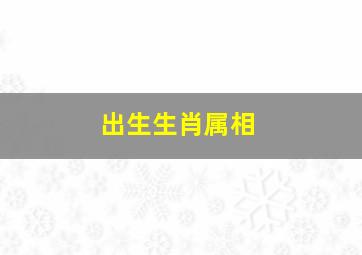 出生生肖属相